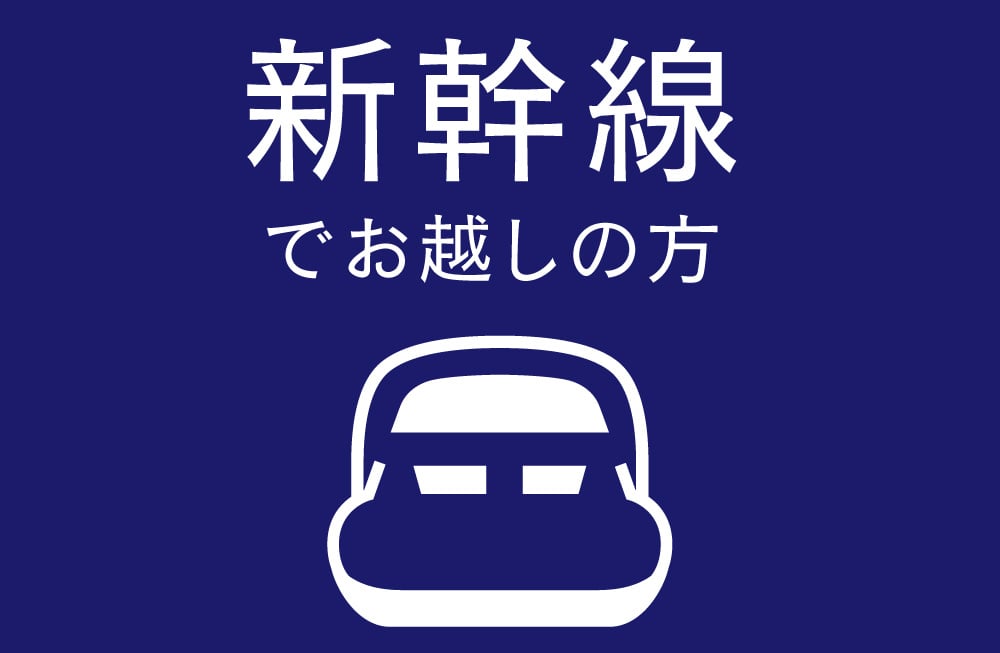 新幹線
でお越しの方